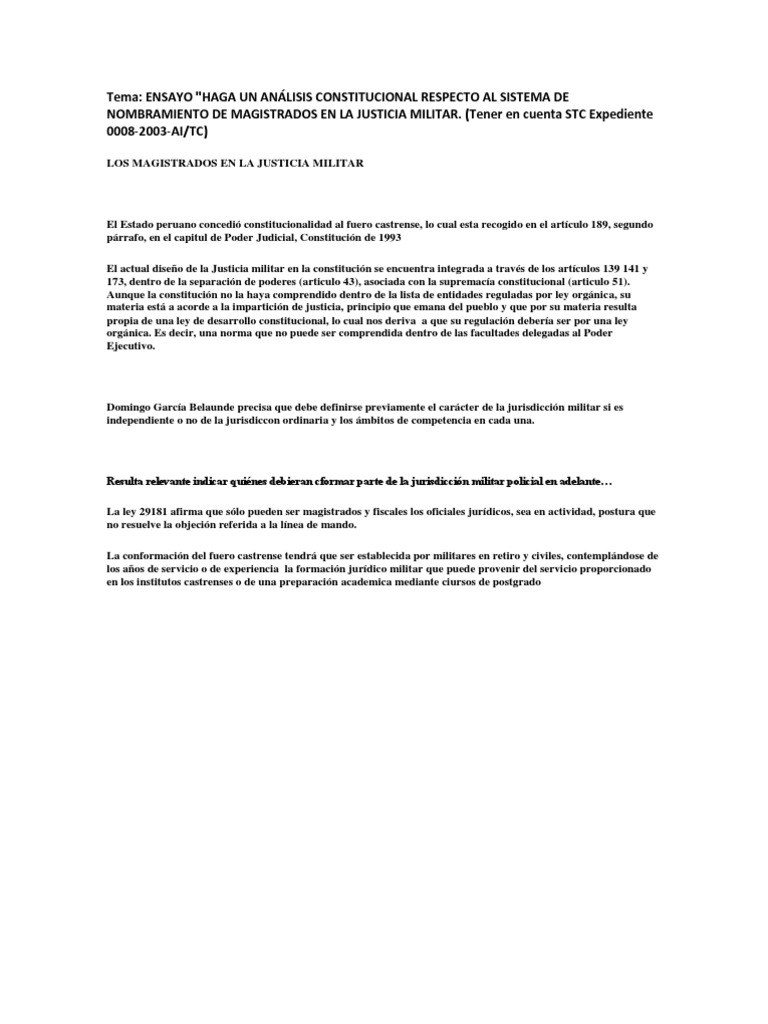 Tema: ENSAYO "HAGA UN ANÁLISIS CONSTITUCIONAL RESPECTO AL SISTEMA DE NOMBRAMIENTO DE MAGISTRADOS EN LA JUSTICIA MILITAR. (Tener en cuenta STC Expediente 0008-2003-AI/TC)

LOS MAGISTRADOS EN LA JUSTICIA MILITAR

El Estado peruano concedió constitucionalidad al fuero castrense, lo cual esta recogido en el artículo 189, segundo párrafo, en el capitul de Poder Judicial, Constitución de 1993

El actual diseño de la Justicia militar en la constitución se encuentra integrada a través de los artículos 139 141 y 173, dentro de la separación de poderes (artículo 43), asociada con la supremacía constitucional (artículo 51). Aunque la constitución no la haya comprendido dentro de la lista de entidades reguladas por ley orgánica, su materia está a acorde a la impartición de justicia, principio que emana del pueblo y que por su materia resulta propia de una ley de desarrollo constitucional, lo cual nos deriva a que su regulación debería ser por una ley orgánica. Es decir, una norma que no puede ser comprendida dentro de las facultades delegadas al Poder Ejecutivo.

Domingo García Belaunde precisa que debe definirse previamente el carácter de la jurisdicción militar si es independiente o no de la jurisdiccon ordinaria y los ámbitos de competencia en cada una.

Resulta relevante indicar quiénes debieran cformar parte de la jurisdicción militar policial en adelante…

La ley 29181 afirma que sólo pueden ser magistrados y fiscales los oficiales jurídicos, sea en actividad, postura que no resuelve la objeción referida a la línea de mando.

La conformación del fuero castrense tendrá que ser establecida por militares en retiro y civiles, contemplándose de los años de servicio o de experiencia la formación jurídico militar que puede provenir del servicio proporcionado en los institutos castrenses o de una preparación academica mediante ciursos de postgrado